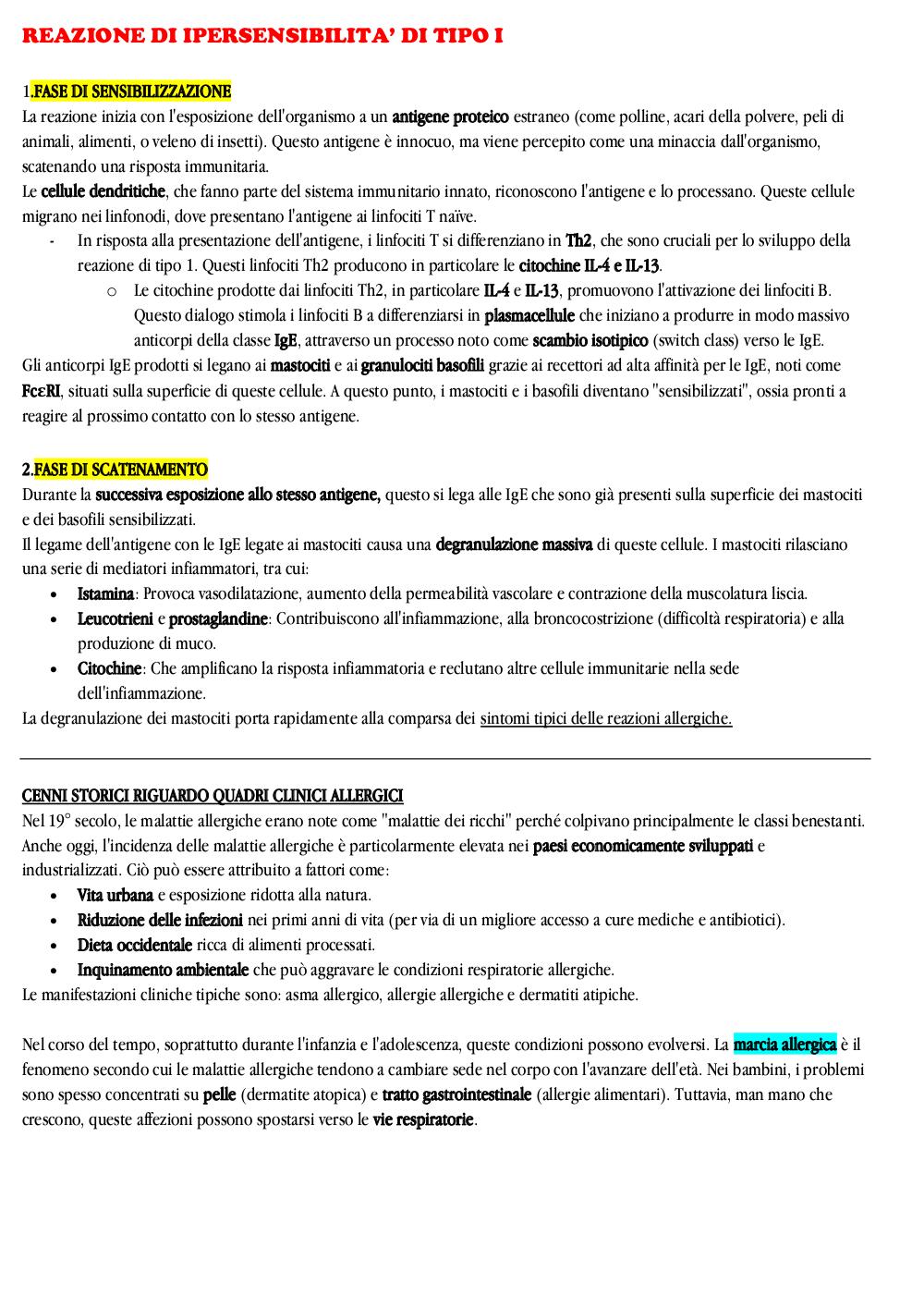 REAZIONE DI IPERSENSIBILITA' DI TIPO I

1.FASE DI SENSIBILIZZAZIONE
La reazione inizia con l'esposizione dell'organismo a un antigene proteico estraneo (come polline, acari della polvere, peli di animali, alimenti, o veleno di insetti). Questo antigene è innocuo, ma viene percepito come una minaccia dall'organismo, scatenando una risposta immunitaria.
Le cellule dendritiche, che fanno parte del sistema immunitario innato, riconoscono l'antigene e lo processano. Queste cellule migrano nei linfonodi, dove presentano l'antigene ai linfociti T naïve.
- In risposta alla presentazione dell'antigene, i linfociti T si differenziano in Th2, che sono cruciali per lo sviluppo della reazione di tipo 1. Questi linfociti Th2 producono in particolare le citochine IL-4 e IL-13.
  o Le citochine prodotte dai linfociti Th2, in particolare IL-4 e IL-13, promuovono l'attivazione dei linfociti B. Questo dialogo stimola i linfociti B a differenziarsi in plasmacellule che iniziano a produrre in modo massivo anticorpi della classe IgE, attraverso un processo noto come scambio isotipico (switch class) verso le IgE.
Gli anticorpi IgE prodotti si legano ai mastociti e ai granulociti basofili grazie ai recettori ad alta affinità per le IgE, noti come FcεRI, situati sulla superficie di queste cellule. A questo punto, i mastociti e i basofili diventano "sensibilizzati", ossia pronti a reagire al prossimo contatto con lo stesso antigene.

2.FASE DI SCATENAMENTO
Durante la successiva esposizione allo stesso antigene, questo si lega alle IgE che sono già presenti sulla superficie dei mastociti e dei basofili sensibilizzati.
Il legame dell'antigene con le IgE legate ai mastociti causa una degranulazione massiva di queste cellule. I mastociti rilasciano una serie di mediatori infiammatori, tra cui:
• Istamina: Provoca vasodilatazione, aumento della permeabilità vascolare e contrazione della muscolatura liscia.
• Leucotrieni e prostaglandine: Contribuiscono all'infiammazione, alla broncocostrizione (difficoltà respiratoria) e alla produzione di muco.
• Citochine: Che amplificano la risposta infiammatoria e reclutano altre cellule immunitarie nella sede dell'infiammazione.
La degranulazione dei mastociti porta rapidamente alla comparsa dei sintomi tipici delle reazioni allergiche.

CENNI STORICI RIGUARDO QUADRI CLINICI ALLERGICI
Nel 19° secolo, le malattie allergiche erano note come "malattie dei ricchi" perché colpivano principalmente le classi benestanti. Anche oggi, l'incidenza delle malattie allergiche è particolarmente elevata nei paesi economicamente sviluppati e industrializzati. Ciò può essere attribuito a fattori come:
• Vita urbana e esposizione ridotta alla natura.
• Riduzione delle infezioni nei primi anni di vita (per via di un migliore accesso a cure mediche e antibiotici).
• Dieta occidentale ricca di alimenti processati.
• Inquinamento ambientale che può aggravare le condizioni respiratorie allergiche.
Le manifestazioni cliniche tipiche sono: asma allergico, allergie allergiche e dermatiti atipiche.

Nel corso del tempo, soprattutto durante l'infanzia e l'adolescenza, queste condizioni possono evolversi. La marcia allergica è il fenomeno secondo cui le malattie allergiche tendono a cambiare sede nel corpo con l'avanzare dell'età. Nei bambini, i problemi sono spesso concentrati su pelle (dermatite atopica) e tratto gastrointestinale (allergie alimentari). Tuttavia, man mano che crescono, queste affezioni possono spostarsi verso le vie respiratorie.